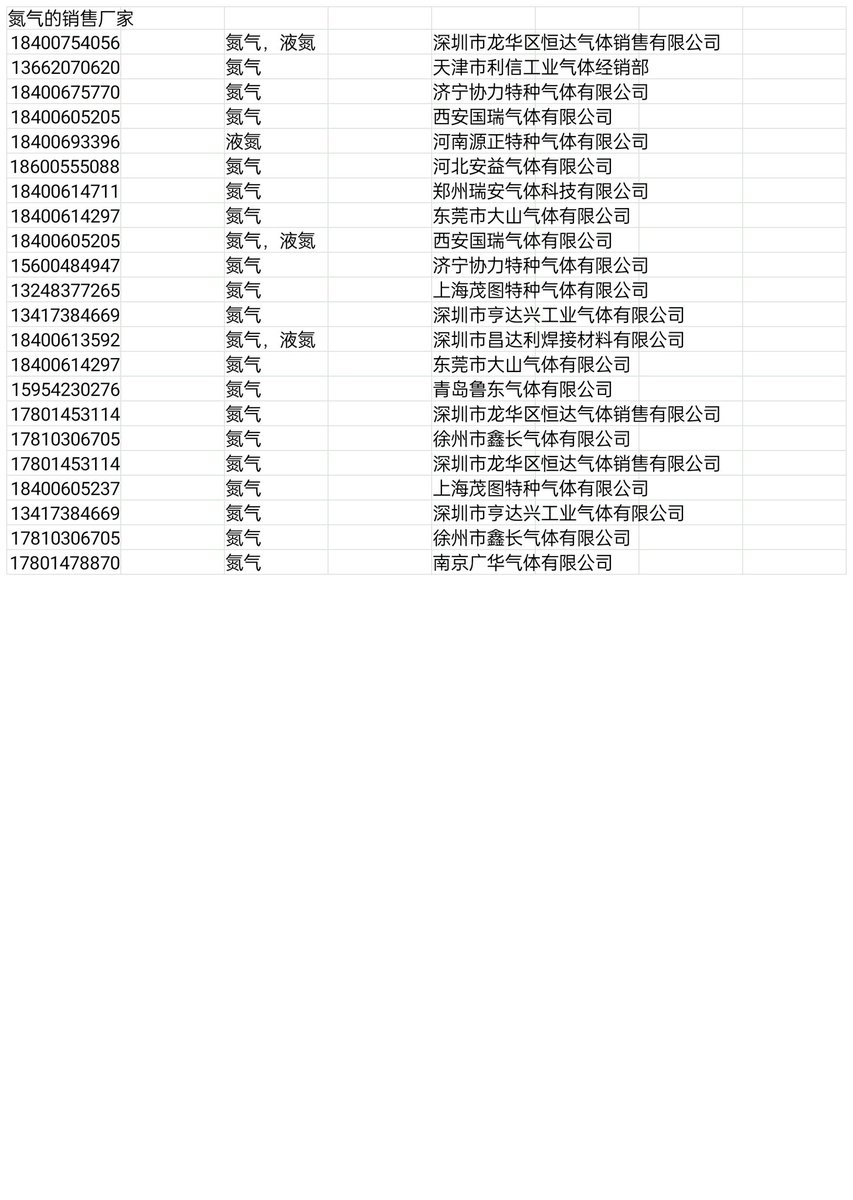 氮气的销售厂家

| | | |
|---|---|---|
| 18400754056 | 氮气，液氮 | 深圳市龙华区恒达气体销售有限公司 |
| 13662070620 | 氮气 | 天津市利信工业气体经销部 |
| 18400675770 | 氮气 | 济宁协力特种气体有限公司 |
| 18400605205 | 氮气 | 西安国瑞气体有限公司 |
| 18400693396 | 液氮 | 河南源正特种气体有限公司 |
| 18600555088 | 氮气 | 河北安益气体有限公司 |
| 18400614711 | 氮气 | 郑州瑞安气体科技有限公司 |
| 18400614297 | 氮气 | 东莞市大山气体有限公司 |
| 18400605205 | 氮气，液氮 | 西安国瑞气体有限公司 |
| 15600484947 | 氮气 | 济宁协力特种气体有限公司 |
| 13248377265 | 氮气 | 上海茂图特种气体有限公司 |
| 13417384669 | 氮气 | 深圳市亨达兴工业气体有限公司 |
| 18400613592 | 氮气，液氮 | 深圳市昌达利焊接材料有限公司 |
| 18400614297 | 氮气 | 东莞市大山气体有限公司 |
| 15954230276 | 氮气 | 青岛鲁东气体有限公司 |
| 17801453114 | 氮气 | 深圳市龙华区恒达气体销售有限公司 |
| 17810306705 | 氮气 | 徐州市鑫长气体有限公司 |
| 17801453114 | 氮气 | 深圳市龙华区恒达气体销售有限公司 |
| 18400605237 | 氮气 | 上海茂图特种气体有限公司 |
| 13417384669 | 氮气 | 深圳市亨达兴工业气体有限公司 |
| 17810306705 | 氮气 | 徐州市鑫长气体有限公司 |
| 17801478870 | 氮气 | 南京广华气体有限公司 |